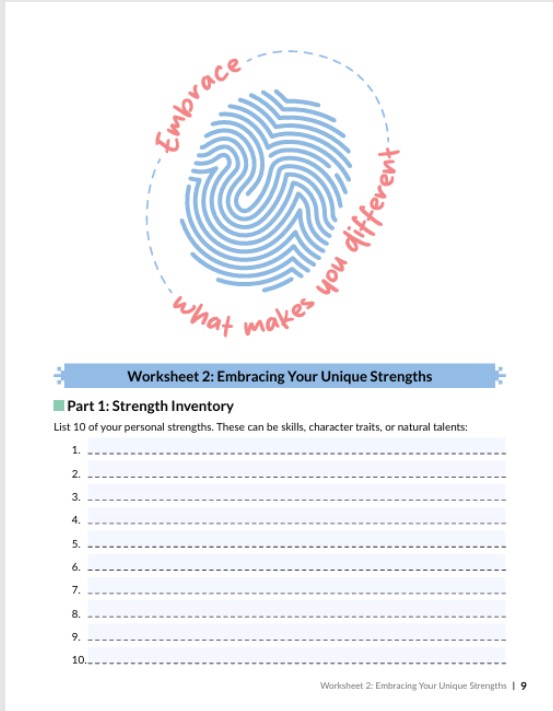 Embrace what makes you different

Worksheet 2: Embracing Your Unique Strengths

Part 1: Strength Inventory

List 10 of your personal strengths. These can be skills, character traits, or natural talents:

1.
2.
3.
4.
5.
6.
7.
8.
9.
10.

Worksheet 2: Embracing Your Unique Strengths | 9